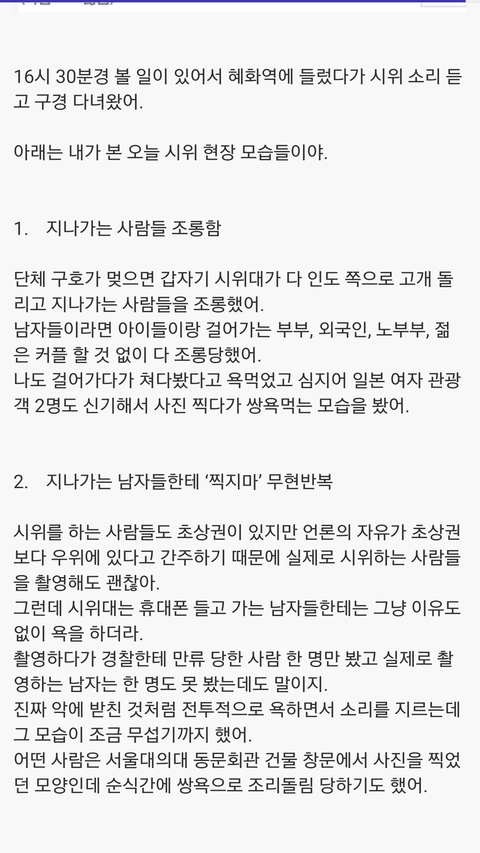 16시 30분경 볼 일이 있어서 혜화역에 들렀다가 시위 소리 듣고 구경 다녀왔어.

아래는 내가 본 오늘 시위 현장 모습들이야.

1. 지나가는 사람들 조롱함

단체 구호가 멎으면 갑자기 시위대가 다 인도 쪽으로 고개 돌리고 지나가는 사람들을 조롱했어.
남자들이라면 아이들이랑 걸어가는 부부, 외국인, 노부부, 젊은 커플 할 것 없이 다 조롱당했어.
나도 걸어가다가 쳐다봤다고 욕먹었고 심지어 일본 여자 관광객 2명도 신기해서 사진 찍다가 쌍욕먹는 모습을 봤어.

2. 지나가는 남자들한테 '찍지마' 무현반복

시위를 하는 사람들도 초상권이 있지만 언론의 자유가 초상권보다 우위에 있다고 간주하기 때문에 실제로 시위하는 사람들을 촬영해도 괜찮아.
그런데 시위대는 휴대폰 들고 가는 남자들한테는 그냥 이유도 없이 욕을 하더라.
촬영하다가 경찰한테 만류 당한 사람 한 명만 봤고 실제로 촬영하는 남자는 한 명도 못 봤는데도 말이지.
진짜 악에 받친 것처럼 전투적으로 욕하면서 소리를 지르는데 그 모습이 조금 무섭기까지 했어.
어떤 사람은 서울대의대 동문회관 건물 창문에서 사진을 찍었던 모양인데 순식간에 쌍욕으로 조리돌림 당하기도 했어.